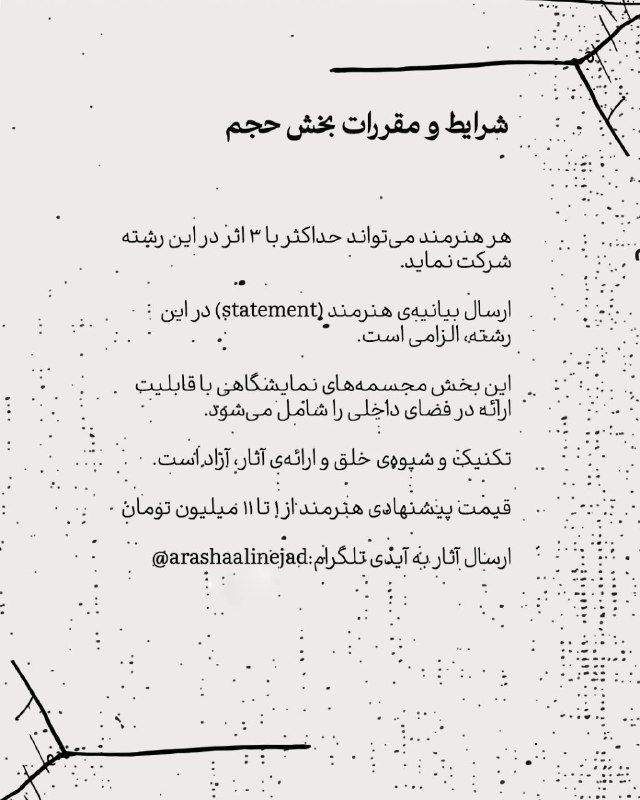 شرایط و مقررات بخش حجم

هر هنرمند می‌تواند حداکثر با ۳ اثر در این رشته شرکت نماید.

ارسال بیانیه‌ی هنرمند (statement) در این رشته، الزامی است.

این بخش مجسمه‌های نمایشگاهی با قابلیت ارائه در فضای داخلی را شامل می‌شود.

تکنیک و شیوه‌ی خلق و ارائه‌ی آثار، آزاد است.

قیمت پیشنهادی هنرمند از ۱ تا ۱۱ میلیون تومان

ارسال آثار به آیدی تلگرام: @arashaalinejad